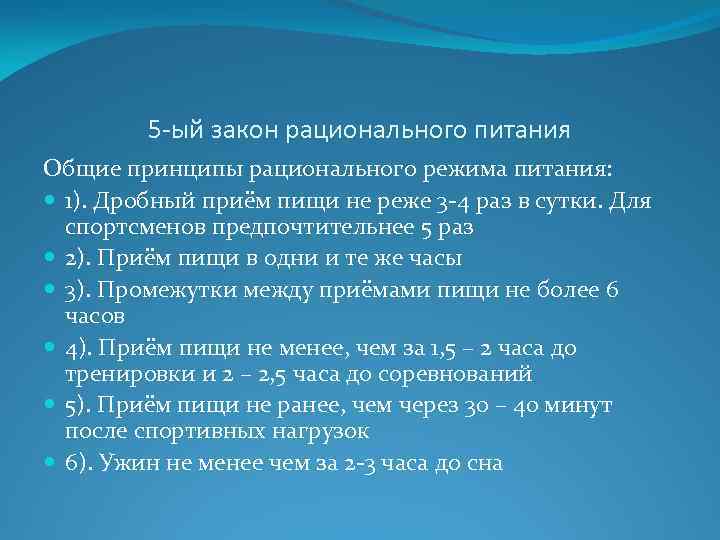 5-ый закон рационального питания

Общие принципы рационального режима питания:

1). Дробный приём пищи не реже 3-4 раз в сутки. Для спортсменов предпочтительнее 5 раз

2). Приём пищи в одни и те же часы

3). Промежутки между приёмами пищи не более 6 часов

4). Приём пищи не менее, чем за 1,5 – 2 часа до тренировки и 2 – 2,5 часа до соревнований

5). Приём пищи не ранее, чем через 30 – 40 минут после спортивных нагрузок

6). Ужин не менее чем за 2-3 часа до сна